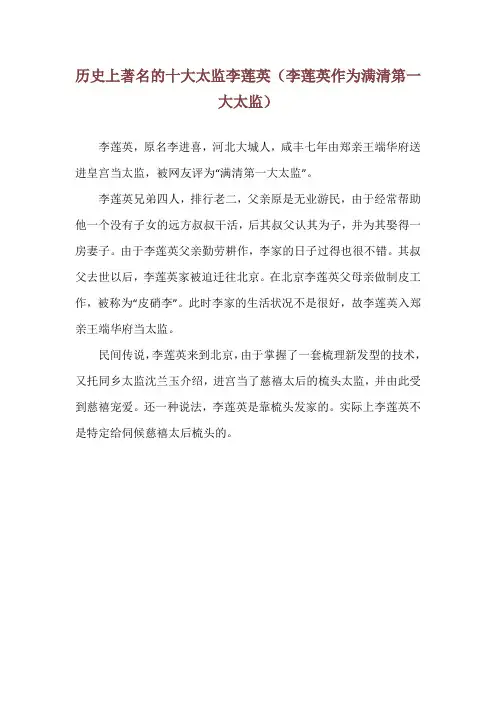 历史上著名的十大太监李莲英（李莲英作为满清第一大太监）

李莲英，原名李进喜，河北大城人，咸丰七年由郑亲王端华府送进皇宫当太监，被网友评为“满清第一大太监”。

李莲英兄弟四人，排行老二，父亲原是无业游民，由于经常帮助他一个没有子女的远方叔叔干活，后其叔父认其为子，并为其娶得一房妻子。由于李莲英父亲勤劳耕作，李家的日子过得也很不错。其叔父去世以后，李莲英家被迫迁往北京。在北京李莲英父母亲做制皮工作，被称为“皮硝李”。此时李家的生活状况不是很好，故李莲英入郑亲王端华府当太监。

民间传说，李莲英来到北京，由于掌握了一套梳理新发型的技术，又托同乡太监沈兰玉介绍，进宫当了慈禧太后的梳头太监，并由此受到慈禧宠爱。还一种说法，李莲英是靠梳头发家的。实际上李莲英不是特定给伺候慈禧太后梳头的。